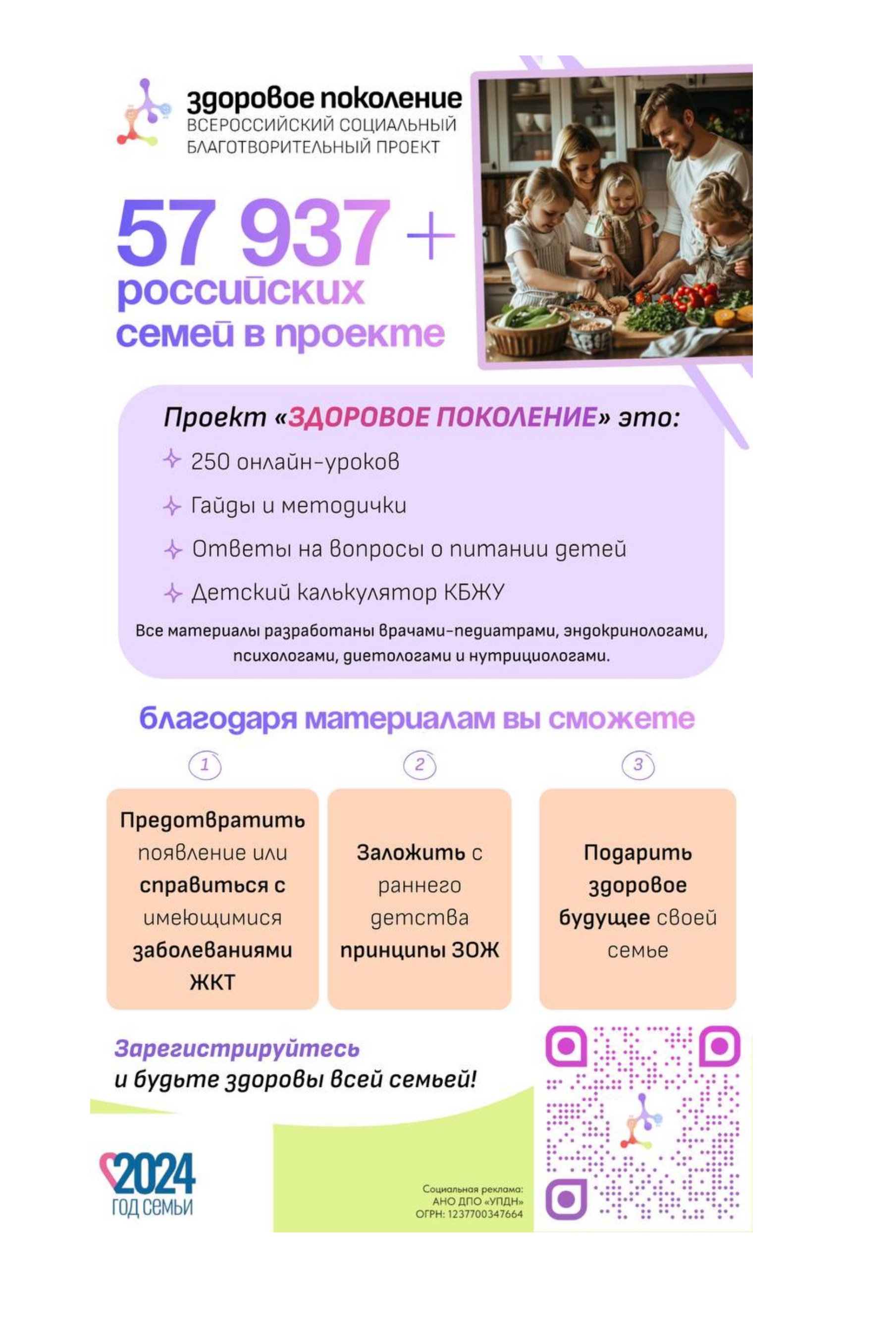 здоровое поколение
ВСЕРОССИЙСКИЙ СОЦИАЛЬНЫЙ БЛАГОТВОРИТЕЛЬНЫЙ ПРОЕКТ

57 937 +
российских семей в проекте

Проект «ЗДОРОВОЕ ПОКОЛЕНИЕ» это:
250 онлайн-уроков
Гайды и методички
Ответы на вопросы о питании детей
Детский калькулятор КБЖУ
Все материалы разработаны врачами-педиатрами, эндокринологами, психологами, диетологами и нутрициологами.

благодаря материалам вы сможете

1
Предотвратить появление или справиться с имеющимися заболеваниями ЖКТ

2
Заложить с раннего детства принципы ЗОЖ

3
Подарить здоровое будущее своей семье

Зарегистрируйтесь
и будьте здоровы всей семьей!

2024
ГОД СЕМЬИ

Социальная реклама:
АНО ДПО «УПДН»
ОГРН: 1237700347664